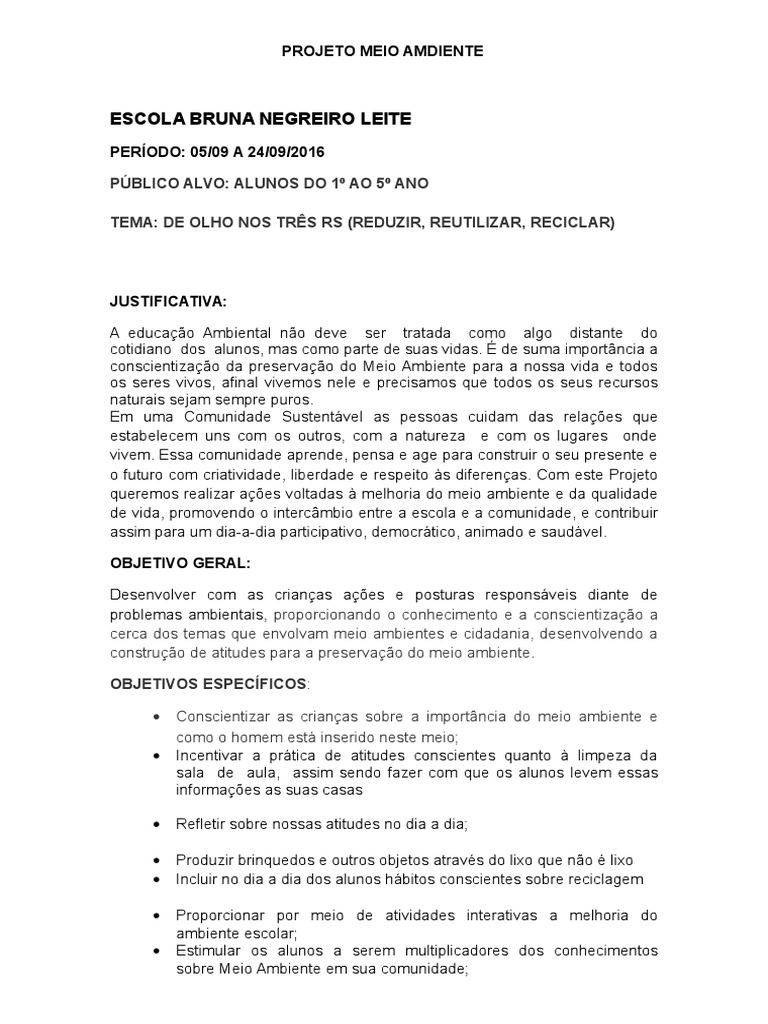 PROJETO MEIO AMDIENTE

ESCOLA BRUNA NEGREIRO LEITE

PERÍODO: 05/09 A 24/09/2016

PÚBLICO ALVO: ALUNOS DO 1º AO 5º ANO

TEMA: DE OLHO NOS TRÊS RS (REDUZIR, REUTILIZAR, RECICLAR)

JUSTIFICATIVA:

A educação Ambiental não deve ser tratada como algo distante do cotidiano dos alunos, mas como parte de suas vidas. É de suma importância a conscientização da preservação do Meio Ambiente para a nossa vida e todos os seres vivos, afinal vivemos nele e precisamos que todos os seus recursos naturais sejam sempre puros.
Em uma Comunidade Sustentável as pessoas cuidam das relações que estabelecem uns com os outros, com a natureza e com os lugares onde vivem. Essa comunidade aprende, pensa e age para construir o seu presente e o futuro com criatividade, liberdade e respeito às diferenças. Com este Projeto queremos realizar ações voltadas à melhoria do meio ambiente e da qualidade de vida, promovendo o intercâmbio entre a escola e a comunidade, e contribuir assim para um dia-a-dia participativo, democrático, animado e saudável.

OBJETIVO GERAL:

Desenvolver com as crianças ações e posturas responsáveis diante de problemas ambientais, proporcionando o conhecimento e a conscientização a cerca dos temas que envolvam meio ambientes e cidadania, desenvolvendo a construção de atitudes para a preservação do meio ambiente.

OBJETIVOS ESPECÍFICOS:

• Conscientizar as crianças sobre a importância do meio ambiente e como o homem está inserido neste meio;
• Incentivar a prática de atitudes conscientes quanto à limpeza da sala de aula, assim sendo fazer com que os alunos levem essas informações as suas casas

• Refletir sobre nossas atitudes no dia a dia;

• Produzir brinquedos e outros objetos através do lixo que não é lixo
• Incluir no dia a dia dos alunos hábitos conscientes sobre reciclagem

• Proporcionar por meio de atividades interativas a melhoria do ambiente escolar;
• Estimular os alunos a serem multiplicadores dos conhecimentos sobre Meio Ambiente em sua comunidade;